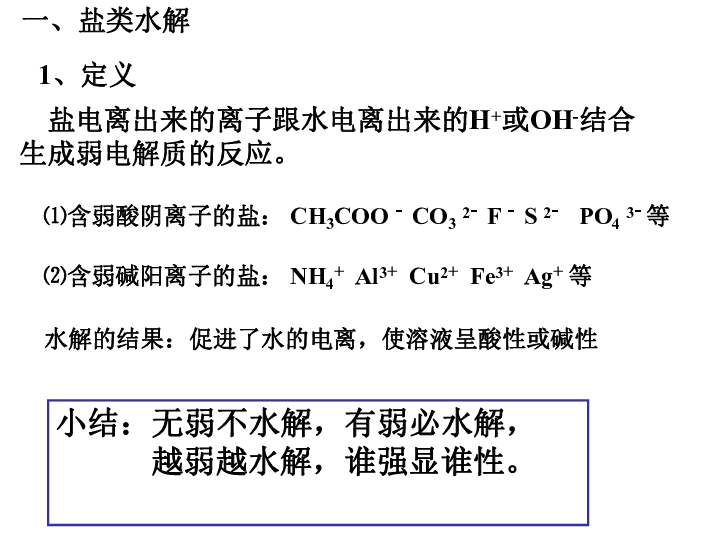 一、盐类水解

1、定义

盐电离出来的离子跟水电离出来的$H^+$或$OH^-$结合生成弱电解质的反应。

⑴含弱酸阴离子的盐：$CH_3COO^-$ $CO_3^{2-}$ $F^-$ $S^{2-}$ $PO_4^{3-}$等

⑵含弱碱阳离子的盐：$NH_4^+$ $Al^{3+}$ $Cu^{2+}$ $Fe^{3+}$ $Ag^+$等

水解的结果：促进了水的电离，使溶液呈酸性或碱性

小结：无弱不水解，有弱必水解，
越弱越水解，谁强显谁性。